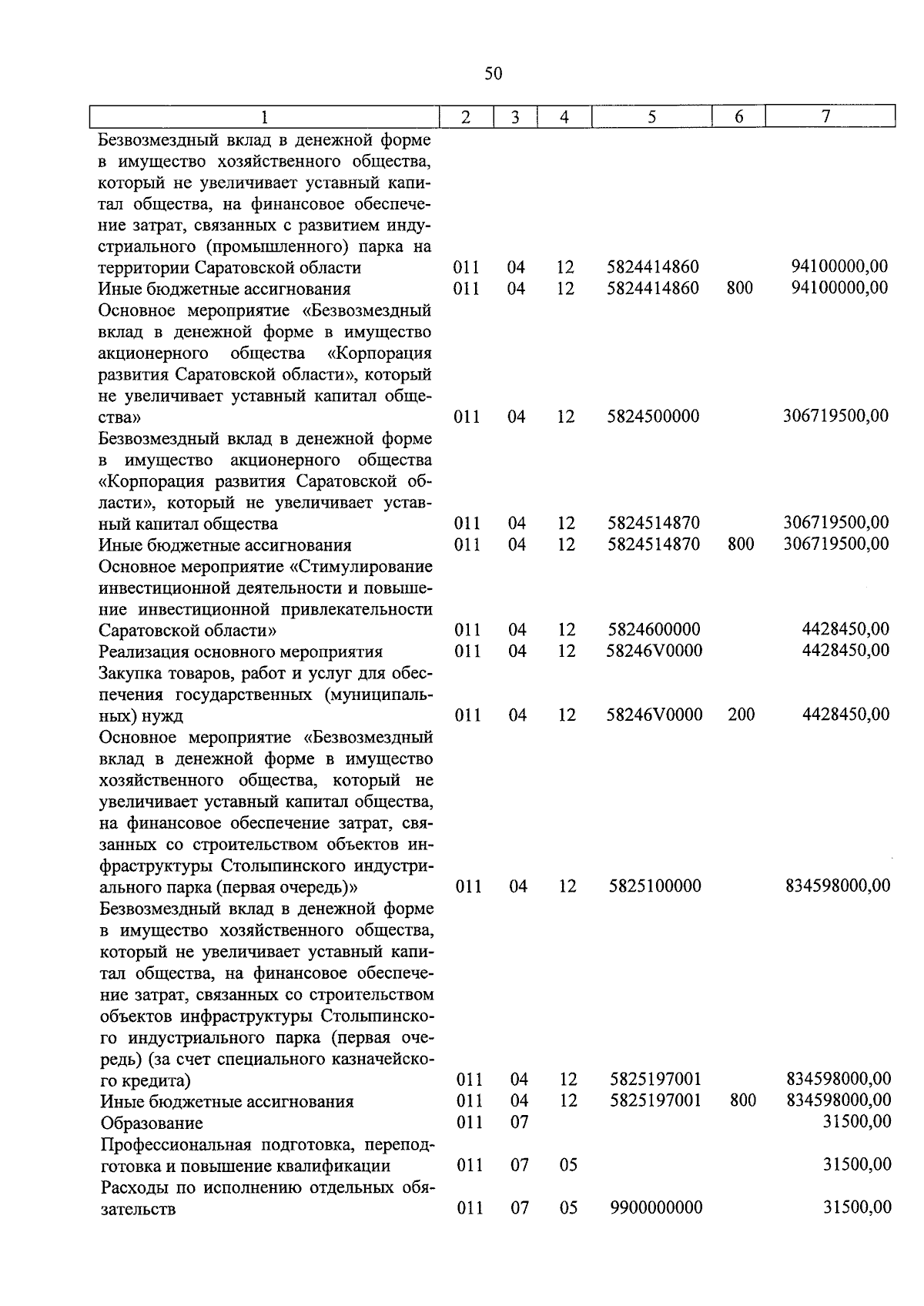 50

| 1 | 2 | 3 | 4 | 5 | 6 | 7 |
|---|---|---|---|---|---|---|
| Безвозмездный вклад в денежной форме в имущество хозяйственного общества, который не увеличивает уставный капитал общества, на финансовое обеспечение затрат, связанных с развитием индустриального (промышленного) парка на территории Саратовской области | 011 | 04 | 12 | 5824414860 | | 94100000,00 |
| Иные бюджетные ассигнования | 011 | 04 | 12 | 5824414860 | 800 | 94100000,00 |
| Основное мероприятие «Безвозмездный вклад в денежной форме в имущество акционерного общества «Корпорация развития Саратовской области», который не увеличивает уставный капитал общества» | 011 | 04 | 12 | 5824500000 | | 306719500,00 |
| Безвозмездный вклад в денежной форме в имущество акционерного общества «Корпорация развития Саратовской области», который не увеличивает уставный капитал общества | 011 | 04 | 12 | 5824514870 | | 306719500,00 |
| Иные бюджетные ассигнования | 011 | 04 | 12 | 5824514870 | 800 | 306719500,00 |
| Основное мероприятие «Стимулирование инвестиционной деятельности и повышение инвестиционной привлекательности Саратовской области» | 011 | 04 | 12 | 5824600000 | | 4428450,00 |
| Реализация основного мероприятия | 011 | 04 | 12 | 58246V0000 | | 4428450,00 |
| Закупка товаров, работ и услуг для обеспечения государственных (муниципальных) нужд | 011 | 04 | 12 | 58246V0000 | 200 | 4428450,00 |
| Основное мероприятие «Безвозмездный вклад в денежной форме в имущество хозяйственного общества, который не увеличивает уставный капитал общества, на финансовое обеспечение затрат, связанных со строительством объектов инфраструктуры Столыпинского индустриального парка (первая очередь)» | 011 | 04 | 12 | 5825100000 | | 834598000,00 |
| Безвозмездный вклад в денежной форме в имущество хозяйственного общества, который не увеличивает уставный капитал общества, на финансовое обеспечение затрат, связанных со строительством объектов инфраструктуры Столыпинского индустриального парка (первая очередь) (за счет специального казначейского кредита) | 011 | 04 | 12 | 5825197001 | | 834598000,00 |
| Иные бюджетные ассигнования | 011 | 04 | 12 | 5825197001 | 800 | 834598000,00 |
| Образование | 011 | 07 | | | | 31500,00 |
| Профессиональная подготовка, переподготовка и повышение квалификации | 011 | 07 | 05 | | | 31500,00 |
| Расходы по исполнению отдельных обязательств | 011 | 07 | 05 | 9900000000 | | 31500,00 |